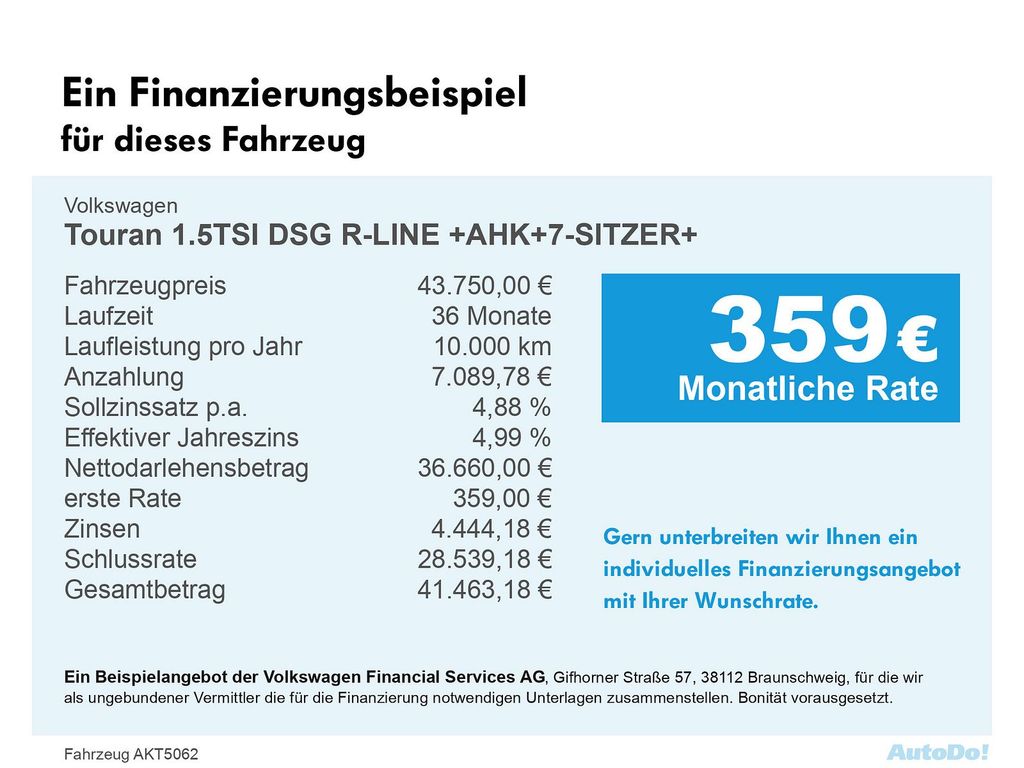 Ein Finanzierungsbeispiel
für dieses Fahrzeug

Volkswagen
Touran 1.5TSI DSG R-LINE +AHK+7-SITZER+

Fahrzeugpreis 43.750,00 €
Laufzeit 36 Monate
Laufleistung pro Jahr 10.000 km
Anzahlung 7.089,78 €
Sollzinssatz p.a. 4,88 %
Effektiver Jahreszins 4,99 %
Nettodarlehensbetrag 36.660,00 €
erste Rate 359,00 €
Zinsen 4.444,18 €
Schlussrate 28.539,18 €
Gesamtbetrag 41.463,18 €

359 €
Monatliche Rate

Gern unterbreiten wir Ihnen ein individuelles Finanzierungsangebot mit Ihrer Wunschrate.

Ein Beispielangebot der Volkswagen Financial Services AG, Gifhorner Straße 57, 38112 Braunschweig, für die wir als ungebundener Vermittler die für die Finanzierung notwendigen Unterlagen zusammenstellen. Bonität vorausgesetzt.

Fahrzeug AKT5062

AutoDo!